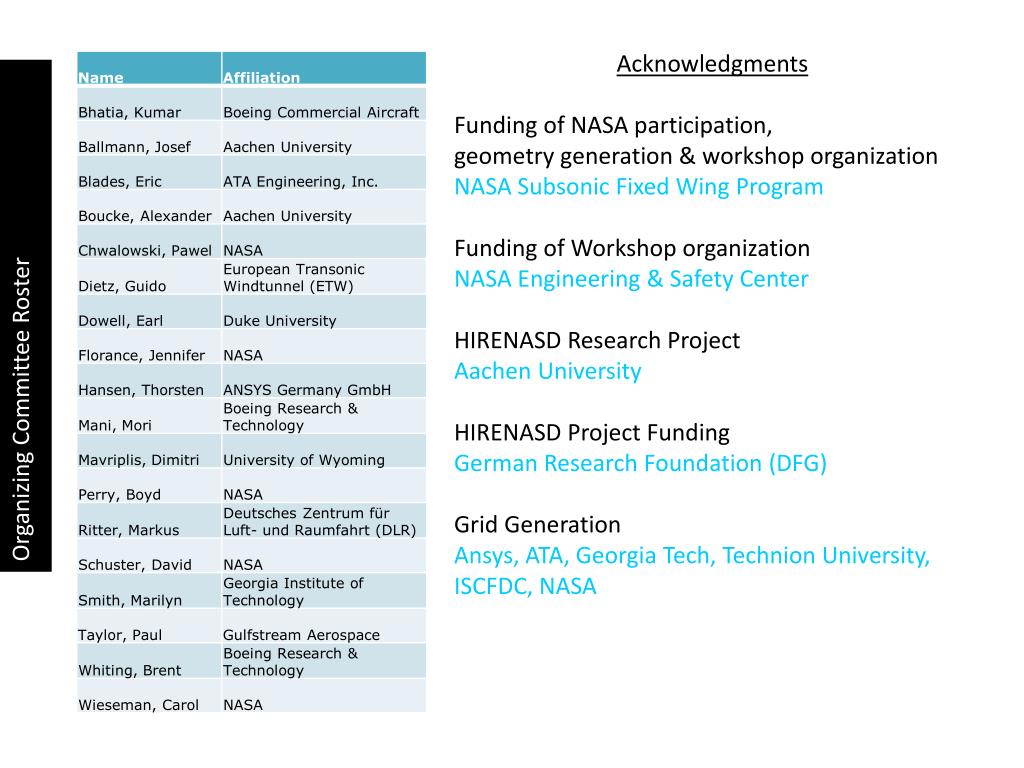 Organizing Committee Roster

| Name | Affiliation |
|---|---|
| Bhatia, Kumar | Boeing Commercial Aircraft |
| Ballmann, Josef | Aachen University |
| Blades, Eric | ATA Engineering, Inc. |
| Boucke, Alexander | Aachen University |
| Chwalowski, Pawel | NASA |
| Dietz, Guido | European Transonic Windtunnel (ETW) |
| Dowell, Earl | Duke University |
| Florance, Jennifer | NASA |
| Hansen, Thorsten | ANSYS Germany GmbH |
| Mani, Mori | Boeing Research & Technology |
| Mavriplis, Dimitri | University of Wyoming |
| Perry, Boyd | NASA |
| Ritter, Markus | Deutsches Zentrum für Luft- und Raumfahrt (DLR) |
| Schuster, David | NASA |
| Smith, Marilyn | Georgia Institute of Technology |
| Taylor, Paul | Gulfstream Aerospace |
| Whiting, Brent | Boeing Research & Technology |
| Wieseman, Carol | NASA |

Acknowledgments

Funding of NASA participation,
geometry generation & workshop organization
NASA Subsonic Fixed Wing Program

Funding of Workshop organization
NASA Engineering & Safety Center

HIRENASD Research Project
Aachen University

HIRENASD Project Funding
German Research Foundation (DFG)

Grid Generation
Ansys, ATA, Georgia Tech, Technion University, ISCFDC, NASA